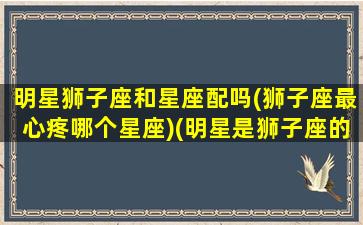 明星狮子座和星座配吗(狮子座最心疼哪个星座)(明星是狮子座的